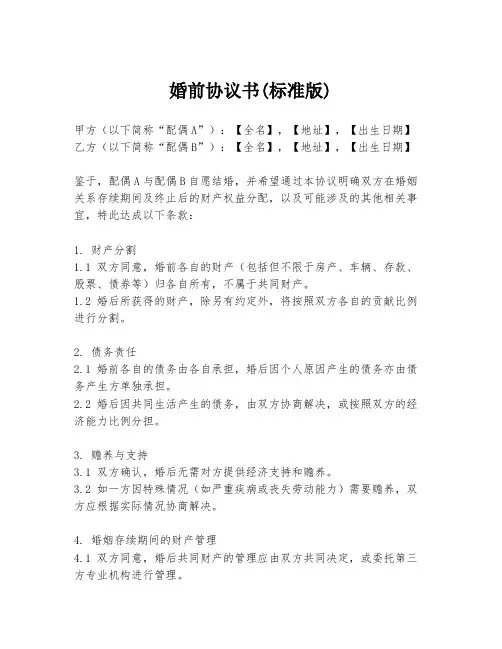 婚前协议书(标准版)

甲方（以下简称“配偶A”）：【全名】，【地址】，【出生日期】
乙方（以下简称“配偶B”）：【全名】，【地址】，【出生日期】

鉴于，配偶A与配偶B自愿结婚，并希望通过本协议明确双方在婚姻关系存续期间及终止后的财产权益分配，以及可能涉及的其他相关事宜，特此达成以下条款：

1. 财产分割
1.1 双方同意，婚前各自的财产（包括但不限于房产、车辆、存款、股票、债券等）归各自所有，不属于共同财产。
1.2 婚后所获得的财产，除另有约定外，将按照双方各自的贡献比例进行分割。

2. 债务责任
2.1 婚前各自的债务由各自承担，婚后因个人原因产生的债务亦由债务产生方单独承担。
2.2 婚后因共同生活产生的债务，由双方协商解决，或按照双方的经济能力比例分担。

3. 赡养与支持
3.1 双方确认，婚后无需对方提供经济支持和赡养。
3.2 如一方因特殊情况（如严重疾病或丧失劳动能力）需要赡养，双方应根据实际情况协商解决。

4. 婚姻存续期间的财产管理
4.1 双方同意，婚后共同财产的管理应由双方共同决定，或委托第三方专业机构进行管理。